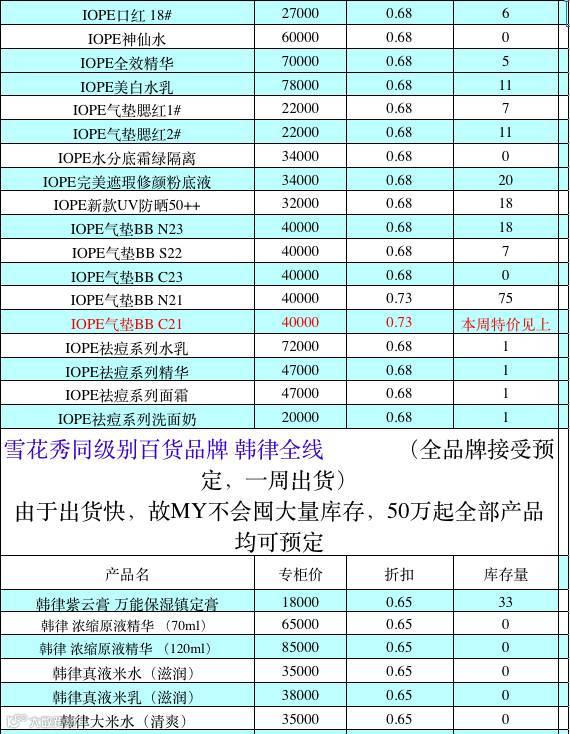 | IOPE口红 18# | 27000 | 0.68 | 6 |
|---|---|---|---|
| IOPE神仙水 | 60000 | 0.68 | 0 |
| IOPE全效精华 | 70000 | 0.68 | 5 |
| IOPE美白水乳 | 78000 | 0.68 | 11 |
| IOPE气垫腮红1# | 22000 | 0.68 | 7 |
| IOPE气垫腮红2# | 22000 | 0.68 | 11 |
| IOPE水分底霜绿隔离 | 34000 | 0.68 | 0 |
| IOPE完美遮瑕修颜粉底液 | 34000 | 0.68 | 20 |
| IOPE新款UV防晒50++ | 32000 | 0.68 | 18 |
| IOPE气垫BB N23 | 40000 | 0.68 | 18 |
| IOPE气垫BB S22 | 40000 | 0.68 | 7 |
| IOPE气垫BB C23 | 40000 | 0.68 | 0 |
| IOPE气垫BB N21 | 40000 | 0.73 | 75 |
| IOPE气垫BB C21 | 40000 | 0.73 | 本周特价见上 |
| IOPE祛痘系列水乳 | 72000 | 0.68 | 1 |
| IOPE祛痘系列精华 | 47000 | 0.68 | 1 |
| IOPE祛痘系列面霜 | 47000 | 0.68 | 1 |
| IOPE祛痘系列洗面奶 | 20000 | 0.68 | 1 |

雪花秀同级别百货品牌 韩律全线 （全品牌接受预定，一周出货）

由于出货快，故MY不会囤大量库存，50万起全部产品均可预定

| 产品名 | 专柜价 | 折扣 | 库存量 |
|---|---|---|---|
| 韩律紫云膏 万能保湿镇定膏 | 18000 | 0.65 | 33 |
| 韩律 浓缩原液精华 （70ml） | 65000 | 0.65 | 0 |
| 韩律 浓缩原液精华 （120ml） | 85000 | 0.65 | 0 |
| 韩律真液米水（滋润） | 35000 | 0.65 | 0 |
| 韩律真液米乳（滋润） | 38000 | 0.65 | 0 |
| 韩律大米水（清爽） | 35000 | 0.65 | 0 |